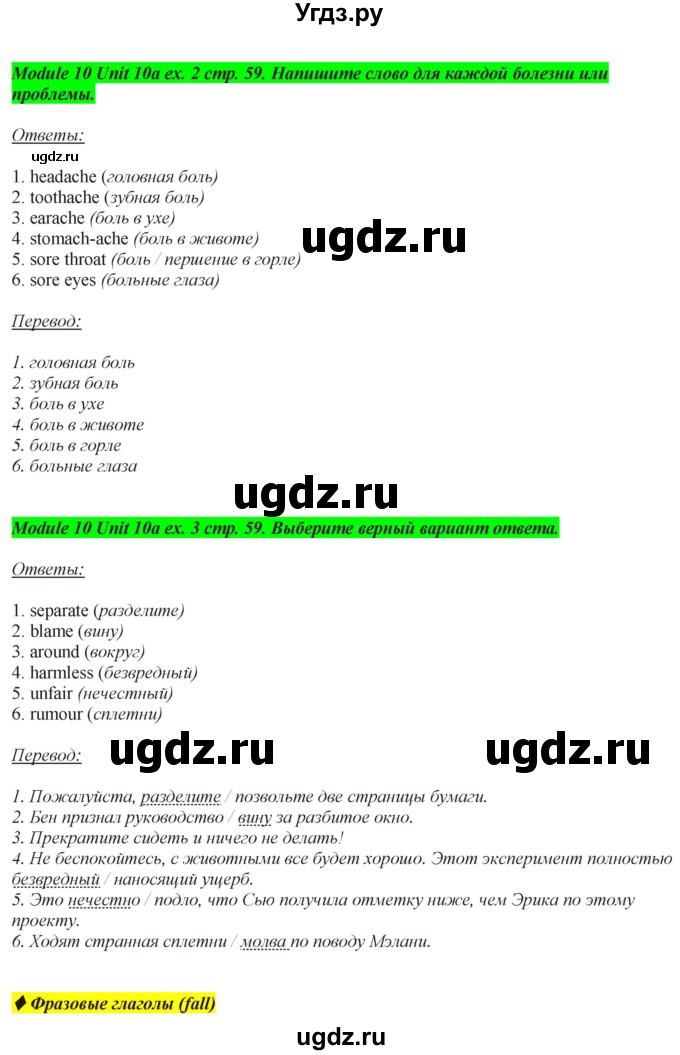 Угдз.ру

Module 10 Unit 10a ex. 2 стр. 59. Напишите слово для каждой болезни или проблемы.

Ответы:
ugdz.ru
1. headache (головная боль)
2. toothache (зубная боль)
3. earache (боль в ухе)
4. stomach-ache (боль в животе)
5. sore throat (боль / першение в горле)
6. sore eyes (больные глаза)

ugdz.ru

Перевод:

1. головная боль
2. зубная боль
3. боль в ухе
4. боль в животе
5. боль в горле
6. больные глаза

ugdz.ru

Module 10 Unit 10a ex. 3 стр. 59. Выберите верный вариант ответа.

Ответы:

1. separate (разделите)
2. blame (вину)
3. around (вокруг)
4. harmless (безвредный)
5. unfair (нечестный)
6. rumour (сплетни)

Перевод: ugdz.ru ugdz.ru

1. Пожалуйста, разделите / позвольте две страницы бумаги.
2. Бен признал руководство / вину за разбитое окно.
3. Прекратите сидеть и ничего не делать!
4. Не беспокойтесь, с животными все будет хорошо. Этот эксперимент полностью безвредный / наносящий ущерб.
5. Это нечестно / подло, что Сью получила отметку ниже, чем Эрика по этому проекту.
6. Ходят странная сплетни / молва по поводу Мэлани.

♦ Фразовые глаголы (fall)

ugdz.ru